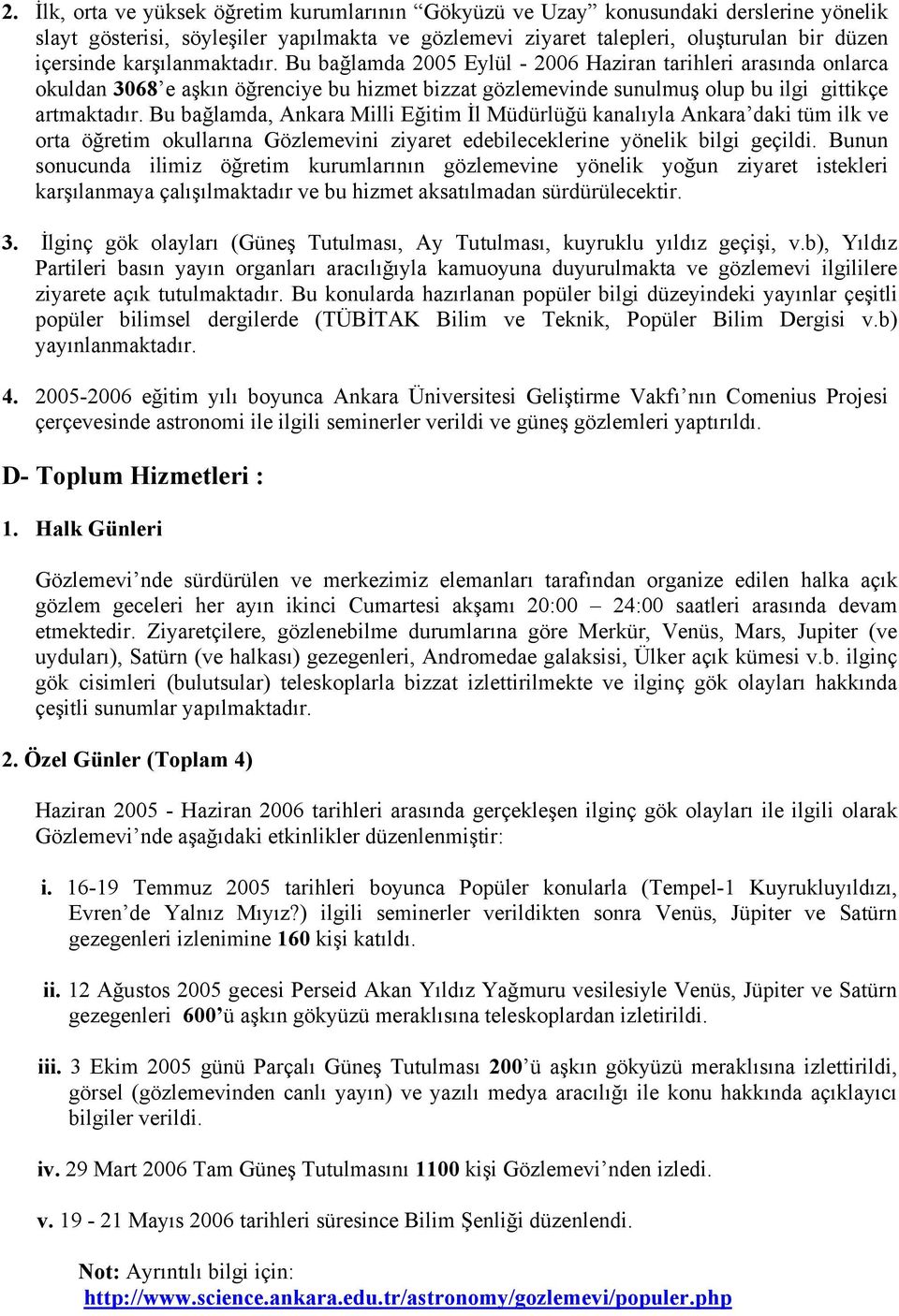 2. İlk, orta ve yüksek öğretim kurumlarının “Gökyüzü ve Uzay” konusundaki derslerine yönelik slayt gösterisi, söyleşiler yapılmakta ve gözlemevi ziyaret talepleri, oluşturulan bir düzen içersinde karşılanmaktadır. Bu bağlamda 2005 Eylül - 2006 Haziran tarihleri arasında onlarca okuldan 3068’e aşkın öğrenciye bu hizmet bizzat gözlemevinde sunulmuş olup bu ilgi gittikçe artmaktadır. Bu bağlamda, Ankara Milli Eğitim İl Müdürlüğü kanalıyla Ankara’daki tüm ilk ve orta öğretim okullarına Gözlemevini ziyaret edebileceklerine yönelik bilgi geçildi. Bunun sonucunda ilimiz öğretim kurumlarının gözlemevine yönelik yoğun ziyaret istekleri karşılanmaya çalışılmaktadır ve bu hizmet aksatılmadan sürdürülecektir.

3. İlginç gök olayları (Güneş Tutulması, Ay Tutulması, kuyruklu yıldız geçişi, v.b), Yıldız Partileri basın yayın organları aracılığıyla kamuoyuna duyurulmakta ve gözlemevi ilgililere ziyarete açık tutulmaktadır. Bu konularda hazırlanan popüler bilgi düzeyindeki yayınlar çeşitli popüler bilimsel dergilerde (TÜBİTAK Bilim ve Teknik, Popüler Bilim Dergisi v.b) yayınlanmaktadır.

4. 2005-2006 eğitim yılı boyunca Ankara Üniversitesi Geliştirme Vakfı’nın Comenius Projesi çerçevesinde astronomi ile ilgili seminerler verildi ve güneş gözlemleri yaptırıldı.

D- Toplum Hizmetleri :

1. Halk Günleri

Gözlemevi’nde sürdürülen ve merkezimiz elemanları tarafından organize edilen halka açık gözlem geceleri her ayın ikinci Cumartesi akşamı 20:00 – 24:00 saatleri arasında devam etmektedir. Ziyaretçilere, gözlenebilme durumlarına göre Merkür, Venüs, Mars, Jupiter (ve uyduları), Satürn (ve halkası) gezegenleri, Andromedae galaksisi, Ülker açık kümesi v.b. ilginç gök cisimleri (bulutsular) teleskoplarla bizzat izlettirilmekte ve ilginç gök olayları hakkında çeşitli sunumlar yapılmaktadır.

2. Özel Günler (Toplam 4)

Haziran 2005 - Haziran 2006 tarihleri arasında gerçekleşen ilginç gök olayları ile ilgili olarak Gözlemevi’nde aşağıdaki etkinlikler düzenlenmiştir:

i. 16-19 Temmuz 2005 tarihleri boyunca Popüler konularla (Tempel-1 Kuyrukluyıldızı, Evren’de Yalnız Mıyız?) ilgili seminerler verildikten sonra Venüs, Jüpiter ve Satürn gezegenleri izlenimine 160 kişi katıldı.

ii. 12 Ağustos 2005 gecesi Perseid Akan Yıldız Yağmuru vesilesiyle Venüs, Jüpiter ve Satürn gezegenleri 600’ü aşkın gökyüzü meraklısına teleskoplardan izletirildi.

iii. 3 Ekim 2005 günü Parçalı Güneş Tutulması 200’ü aşkın gökyüzü meraklısına izlettirildi, görsel (gözlemevinden canlı yayın) ve yazılı medya aracılığı ile konu hakkında açıklayıcı bilgiler verildi.

iv. 29 Mart 2006 Tam Güneş Tutulmasını 1100 kişi Gözlemevi’nden izledi.

v. 19 - 21 Mayıs 2006 tarihleri süresince Bilim Şenliği düzenlendi.

Not: Ayrıntılı bilgi için:
http://www.science.ankara.edu.tr/astronomy/gozlemevi/populer.php